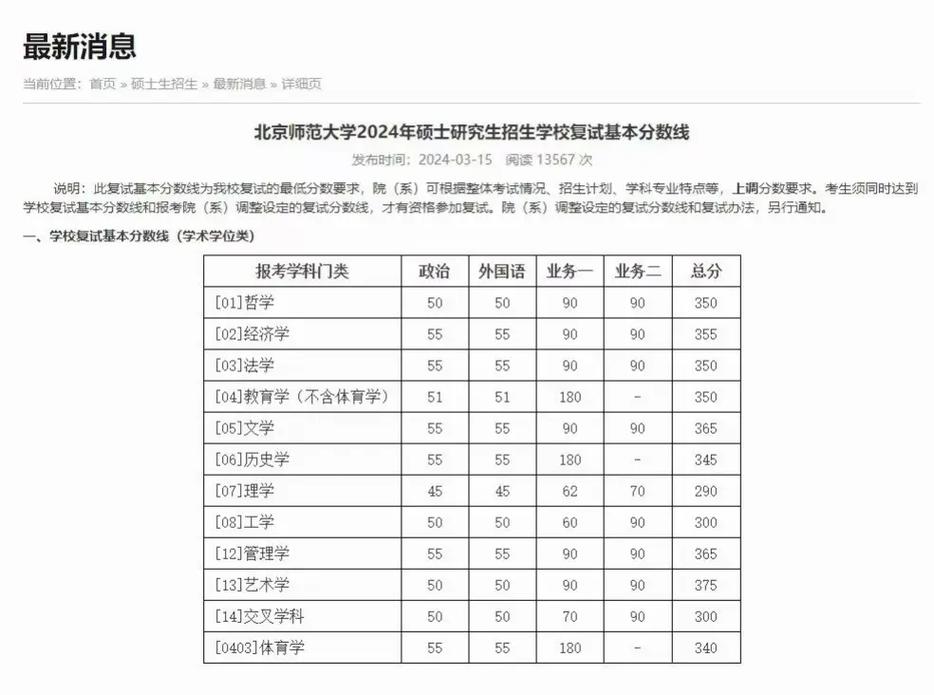 最新消息

当前位置：首页 » 硕士生招生 » 最新消息 » 详细页

北京师范大学2024年硕士研究生招生学校复试基本分数线

发布时间：2024-03-15 阅读 13567 次

说明：此复试基本分数线为我校复试的最低分数要求，院（系）可根据整体考试情况、招生计划、学科专业特点等，上调分数要求。考生须同时达到学校复试基本分数线和报考院（系）调整设定的复试分数线，才有资格参加复试。院（系）调整设定的复试分数线和复试办法，另行通知。

一、学校复试基本分数线（学术学位类）

| 报考学科门类 | 政治 | 外国语 | 业务一 | 业务二 | 总分 |
|---|---|---|---|---|---|
| [01]哲学 | 50 | 50 | 90 | 90 | 350 |
| [02]经济学 | 55 | 55 | 90 | 90 | 355 |
| [03]法学 | 55 | 55 | 90 | 90 | 350 |
| [04]教育学（不含体育学） | 51 | 51 | 180 | - | 350 |
| [05]文学 | 55 | 55 | 90 | 90 | 365 |
| [06]历史学 | 55 | 55 | 180 | - | 345 |
| [07]理学 | 45 | 45 | 62 | 70 | 290 |
| [08]工学 | 50 | 50 | 60 | 90 | 300 |
| [12]管理学 | 55 | 55 | 90 | 90 | 365 |
| [13]艺术学 | 50 | 50 | 90 | 90 | 375 |
| [14]交叉学科 | 50 | 50 | 70 | 90 | 300 |
| [0403]体育学 | 55 | 55 | 180 | - | 340 |